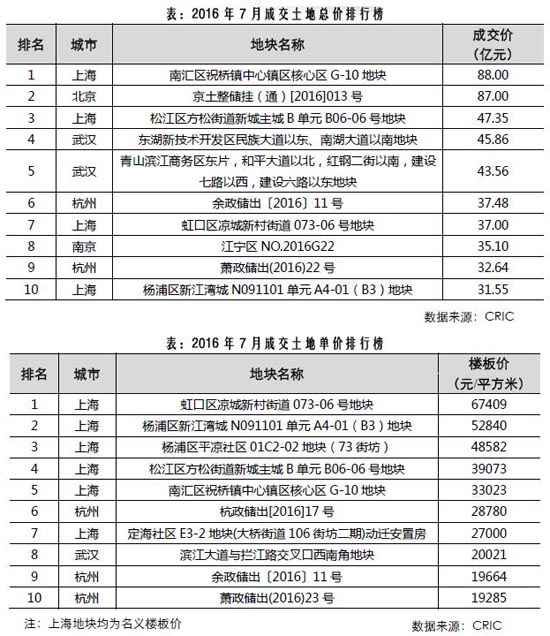 表：2016 年 7 月成交土地总价排行榜

| 排名 | 城市 | 地块名称 | 成交价（亿元） |
|---|---|---|---|
| 1 | 上海 | 南汇区祝桥镇中心镇区核心区 G-10 地块 | 88.00 |
| 2 | 北京 | 京土整储挂（通）[2016]013 号 | 87.00 |
| 3 | 上海 | 松江区方松街道新城主城 B 单元 B06-06 号地块 | 47.35 |
| 4 | 武汉 | 东湖新技术开发区民族大道以东、南湖大道以南地块 | 45.86 |
| 5 | 武汉 | 青山滨江商务区东片，和平大道以北，红钢二街以南，建设七路以西，建设六路以东地块 | 43.56 |
| 6 | 杭州 | 余政储出〔2016〕11 号 | 37.48 |
| 7 | 上海 | 虹口区凉城新村街道 073-06 号地块 | 37.00 |
| 8 | 南京 | 江宁区 NO.2016G22 | 35.10 |
| 9 | 杭州 | 萧政储出(2016)22 号 | 32.64 |
| 10 | 上海 | 杨浦区新江湾城 N091101 单元 A4-01（B3）地块 | 31.55 |

数据来源：CRIC

表：2016 年 7 月成交土地单价排行榜

| 排名 | 城市 | 地块名称 | 楼板价（元/平方米） |
|---|---|---|---|
| 1 | 上海 | 虹口区凉城新村街道 073-06 号地块 | 67409 |
| 2 | 上海 | 杨浦区新江湾城 N091101 单元 A4-01（B3）地块 | 52840 |
| 3 | 上海 | 杨浦区平凉社区 01C2-02 地块（73 街坊） | 48582 |
| 4 | 上海 | 松江区方松街道新城主城 B 单元 B06-06 号地块 | 39073 |
| 5 | 上海 | 南汇区祝桥镇中心镇区核心区 G-10 地块 | 33023 |
| 6 | 杭州 | 杭政储出[2016]17 号 | 28780 |
| 7 | 上海 | 定海社区 E3-2 地块(大桥街道 106 街坊二期)动迁安置房 | 27000 |
| 8 | 武汉 | 滨江大道与拦江路交叉口西南角地块 | 20021 |
| 9 | 杭州 | 余政储出〔2016〕11 号 | 19664 |
| 10 | 杭州 | 萧政储出(2016)23 号 | 19285 |

注：上海地块均为名义楼板价

数据来源：CRIC